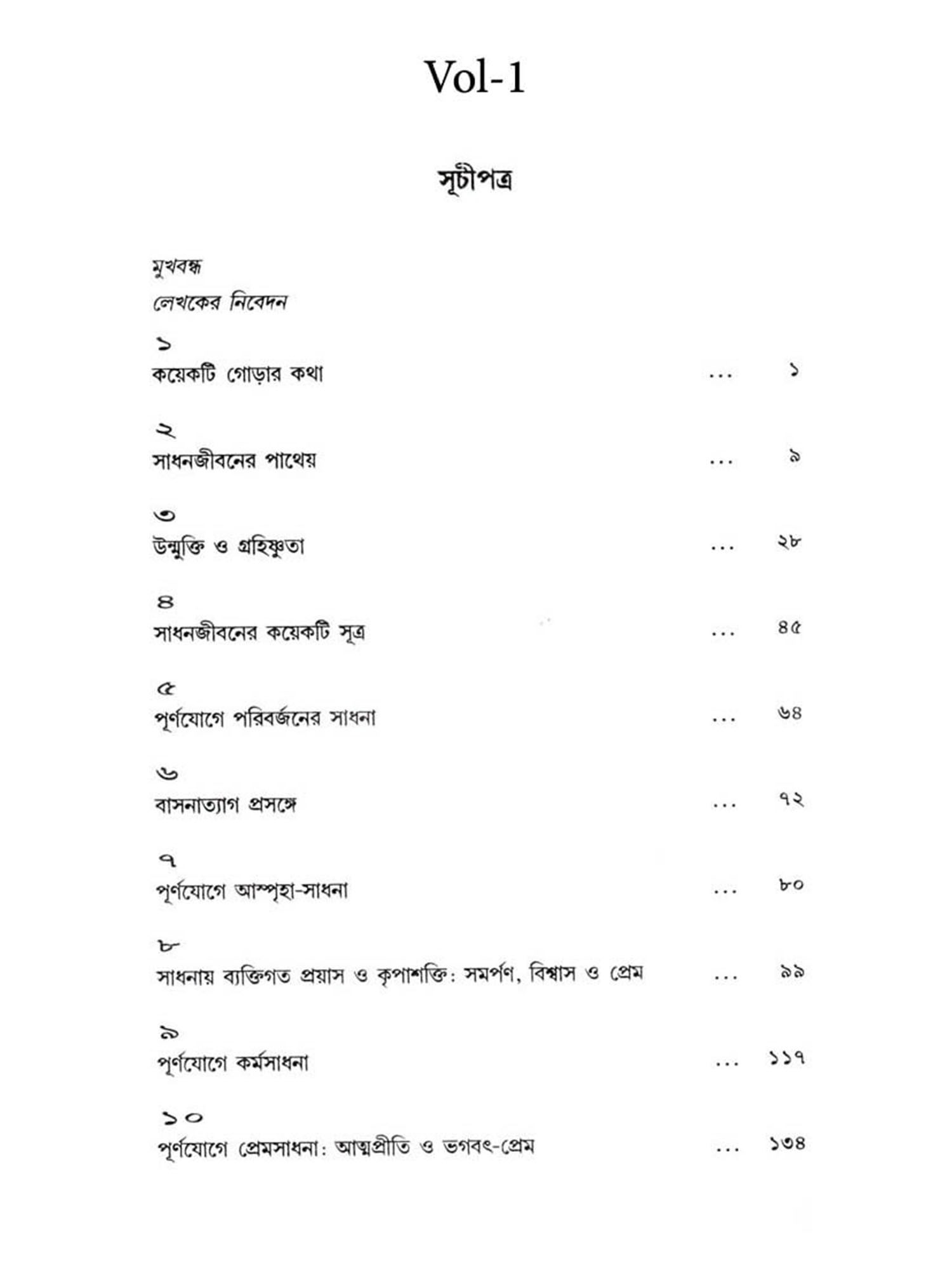 Vol-1

সূচীপত্র

মুখবন্ধ

লেখকের নিবেদন

১
কয়েকটি গোড়ার কথা ... ১

২
সাধনজীবনের পাথেয় ... ৯

৩
উন্মুক্তি ও গ্রহিষ্ণুতা ... ২৮

৪
সাধনজীবনের কয়েকটি সূত্র ... ৪৫

৫
পূর্ণযোগে পরিবর্জনের সাধনা ... ৬৪

৬
বাসনাত্যাগ প্রসঙ্গে ... ৭২

৭
পূর্ণযোগে আস্পৃহা-সাধনা ... ৮০

৮
সাধনায় ব্যক্তিগত প্রয়াস ও কৃপাশক্তি: সমর্পণ, বিশ্বাস ও প্রেম ... ৯৯

৯
পূর্ণযোগে কর্মসাধনা ... ১১৭

১০
পূর্ণযোগে প্রেমসাধনা: আত্মপ্রীতি ও ভগবৎ-প্রেম ... ১৩৪